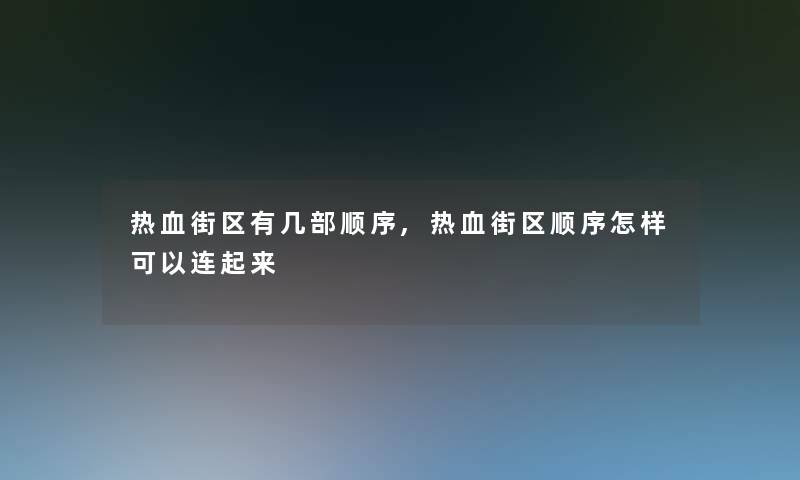 热血街区有几部顺序，热血街区顺序怎样可以连起来